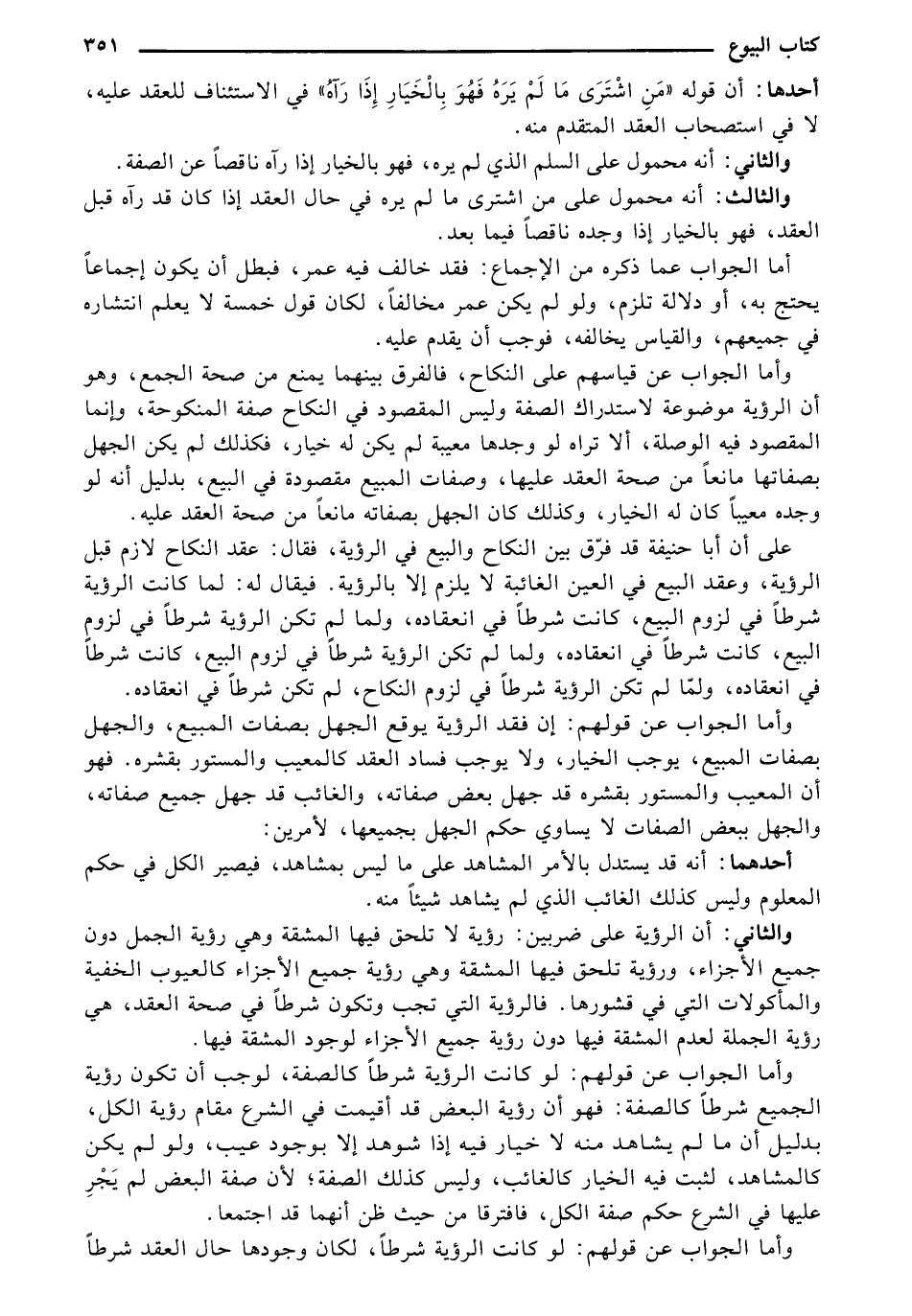 كتاب البيوع ٣٥١

أحدها: أن قوله «مَنِ اشْتَرَى مَا لَمْ يَرَهُ فَهُوَ بِالْخَيَارِ إِذَا رَآهُ» في الاستئناف للعقد عليه، لا في استصحاب العقد المتقدم منه.

والثاني: أنه محمول على السلم الذي لم يره، فهو بالخيار إذا رآه ناقصاً عن الصفة.

والثالث: أنه محمول على من اشترى ما لم يره في حال العقد إذا كان قد رآه قبل العقد، فهو بالخيار إذا وجده ناقصاً فيما بعد.

أما الجواب عما ذكره من الإجماع: فقد خالف فيه عمر، فبطل أن يكون إجماعاً يحتج به، أو دلالة تلزم، ولو لم يكن عمر مخالفاً، لكان قول خمسة لا يعلم انتشاره في جميعهم، والقياس يخالفه، فوجب أن يقدم عليه.

وأما الجواب عن قياسهم على النكاح، فالفرق بينهما يمنع من صحة الجمع، وهو أن الرؤية موضوعة لاستدراك الصفة وليس المقصود في النكاح صفة المنكوحة، وإنما المقصود فيه الوصلة، ألا تراه لو وجدها معيبة لم يكن له خيار، فكذلك لم يكن الجهل بصفاتها مانعاً من صحة العقد عليها، وصفات المبيع مقصودة في البيع، بدليل أنه لو وجده معيباً كان له الخيار، وكذلك كان الجهل بصفاته مانعاً من صحة العقد عليه.

على أن أبا حنيفة قد فرّق بين النكاح والبيع في الرؤية، فقال: عقد النكاح لازم قبل الرؤية، وعقد البيع في العين الغائبة لا يلزم إلا بالرؤية. فيقال له: لما كانت الرؤية شرطاً في لزوم البيع، كانت شرطاً في انعقاده، ولما لم تكن الرؤية شرطاً في لزوم البيع، كانت شرطاً في انعقاده، ولما لم تكن الرؤية شرطاً في لزوم البيع، كانت شرطاً في انعقاده، ولمّا لم تكن الرؤية شرطاً في لزوم النكاح، لم تكن شرطاً في انعقاده.

وأما الجواب عن قولهم: إن فقد الرؤية يوقع الجهل بصفات المبيع، والجهل بصفات المبيع، يوجب الخيار، ولا يوجب فساد العقد كالمعيب والمستور بقشره. فهو أن المعيب والمستور بقشره قد جهل بعض صفاته، والغائب قد جهل جميع صفاته، والجهل ببعض الصفات لا يساوي حكم الجهل بجميعها، لأمرين:

أحدهما: أنه قد يستدل بالأمر المشاهد على ما ليس بمشاهد، فيصير الكل في حكم المعلوم وليس كذلك الغائب الذي لم يشاهد شيئاً منه.

والثاني: أن الرؤية على ضربين: رؤية لا تلحق فيها المشقة وهي رؤية الجمل دون جميع الأجزاء، ورؤية تلحق فيها المشقة وهي رؤية جميع الأجزاء كالعيوب الخفية والمأكولات التي في قشورها. فالرؤية التي تجب وتكون شرطاً في صحة العقد، هي رؤية الجملة لعدم المشقة فيها دون رؤية جميع الأجزاء لوجود المشقة فيها.

وأما الجواب عن قولهم: لو كانت الرؤية شرطاً كالصفة، لوجب أن تكون رؤية الجميع شرطاً كالصفة: فهو أن رؤية البعض قد أقيمت في الشرع مقام رؤية الكل، بدليل أن ما لم يشاهد منه لا خيار فيه إذا شوهد إلا بوجود عيب، ولو لم يكن كالمشاهد، لثبت فيه الخيار كالغائب، وليس كذلك الصفة؛ لأن صفة البعض لم يَجْرِ عليها في الشرع حكم صفة الكل، فافترقا من حيث ظن أنهما قد اجتمعا.

وأما الجواب عن قولهم: لو كانت الرؤية شرطاً، لكان وجودها حال العقد شرطاً